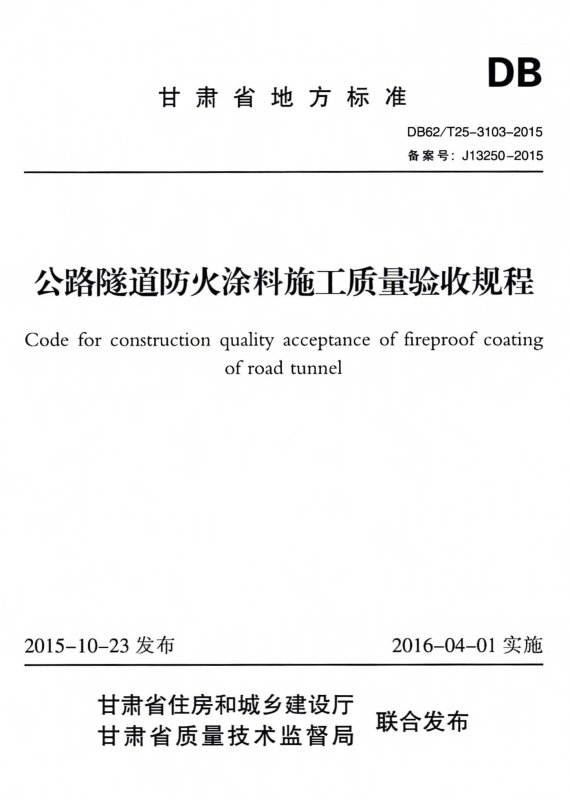 DB

甘肃省地方标准

DB62/T25-3103-2015
备案号：J13250-2015

公路隧道防火涂料施工质量验收规程

Code for construction quality acceptance of fireproof coating of road tunnel

2015-10-23 发布

2016-04-01 实施

甘肃省住房和城乡建设厅
甘肃省质量技术监督局

联合发布